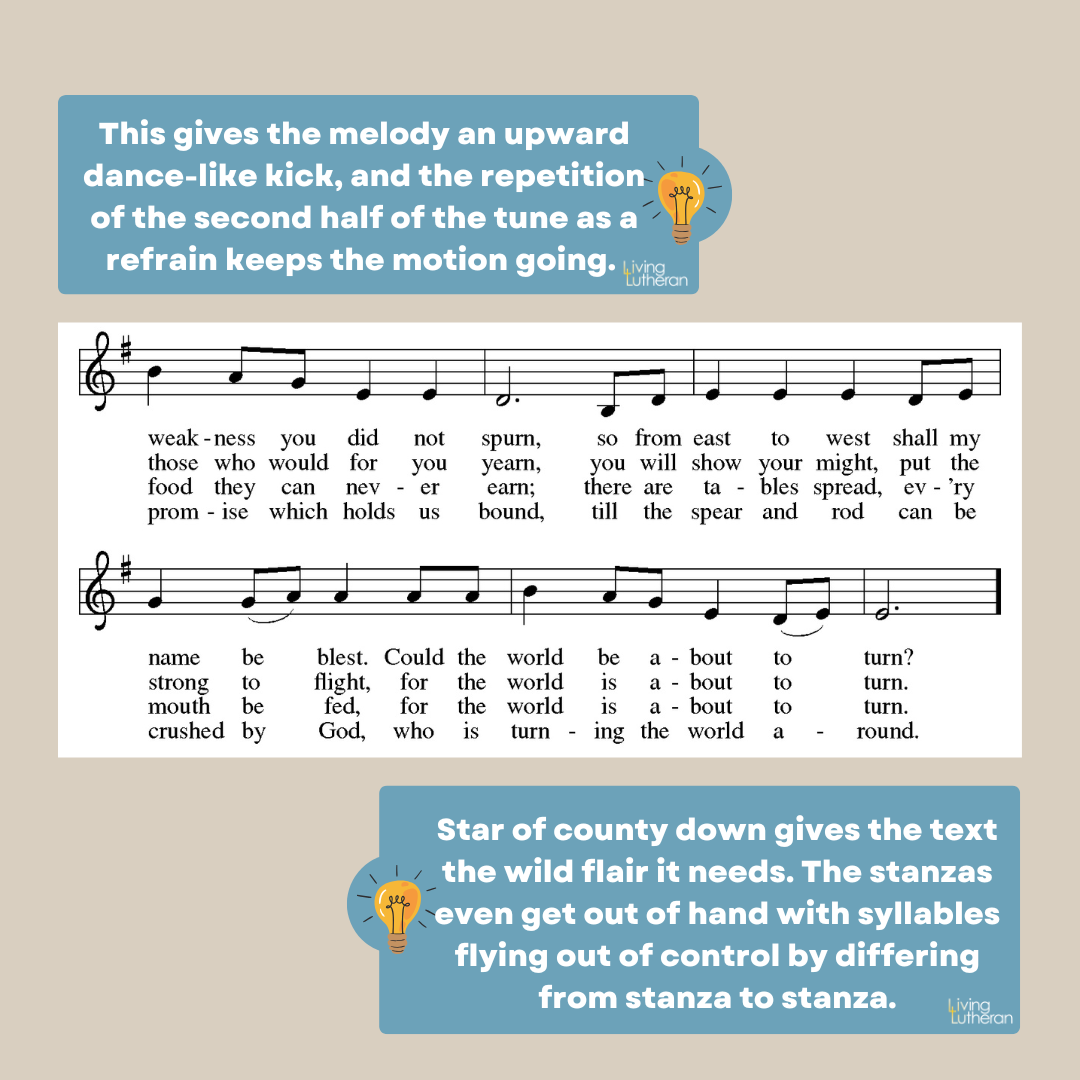 This gives the melody an upward dance-like kick, and the repetition of the second half of the tune as a refrain keeps the motion going.

Living Lutheran

weak - ness you did not spurn, so from east to west shall my
those who would for you yearn, you will show your might, put the
food they can nev - er earn; there are ta - bles spread, ev - 'ry
prom - ise which holds us bound, till the spear and rod can be

name be blest. Could the world be a - bout to turn?
strong to flight, for the world is a - bout to turn.
mouth be fed, for the world is a - bout to turn.
crushed by God, who is turn - ing the world a - round.

Star of county down gives the text the wild flair it needs. The stanzas even get out of hand with syllables flying out of control by differing from stanza to stanza.

Living Lutheran